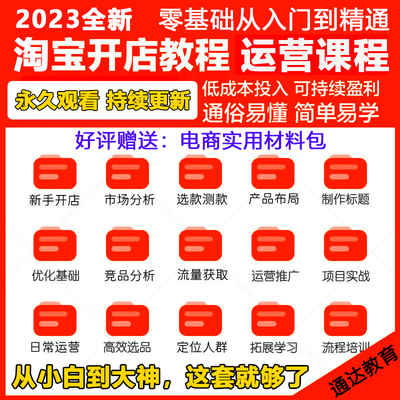 2023全新 零基础从入门到精通
淘宝开店教程 运营课程
永久观看 持续更新 低成本投入 可持续盈利
通俗易懂 简单易学
好评赠送：电商实用材料包
新手开店 市场分析 选款测款 产品布局 制作标题
优化基础 竞品分析 流量获取 运营推广 项目实战
日常运营 高效选品 定位人群 拓展学习 流程培训
从小白到大神，这套就够了
通达教育